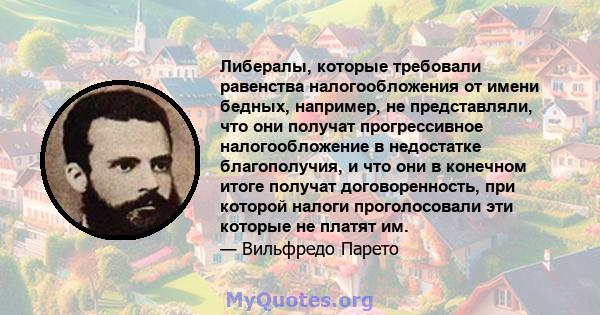 Либералы, которые требовали равенства налогообложения от имени бедных, например, не представляли, что они получат прогрессивное налогообложение в недостатке благополучия, и что они в конечном итоге получат договоренность, при которой налоги проголосовали эти которые не платят им.
— Вильфредо Парето

MyQuotes.org